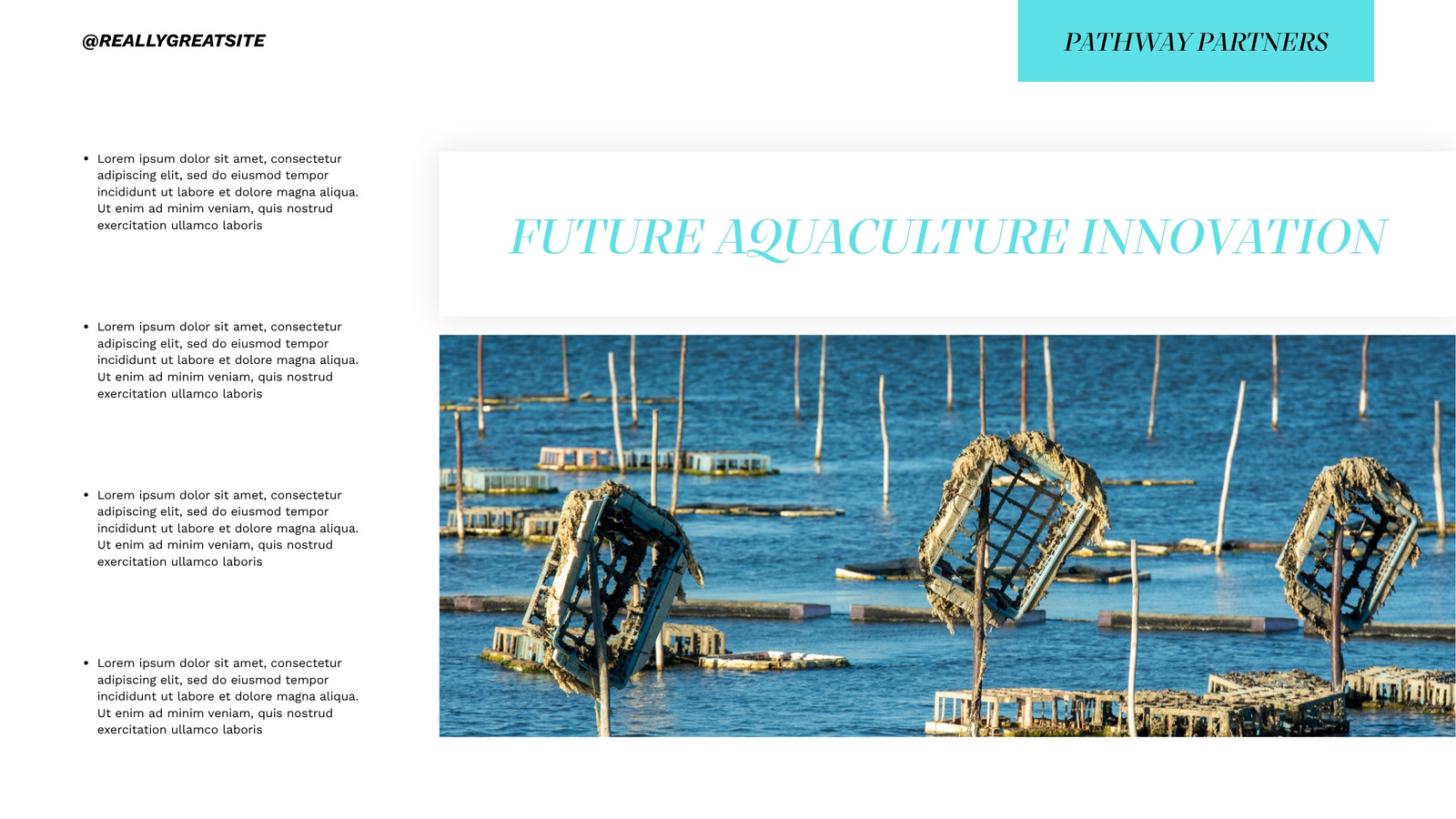 @REALLYGREATSITE

PATHWAY PARTNERS

- Lorem ipsum dolor sit amet, consectetur adipiscing elit, sed do eiusmod tempor incididunt ut labore et dolore magna aliqua. Ut enim ad minim veniam, quis nostrud exercitation ullamco laboris

- Lorem ipsum dolor sit amet, consectetur adipiscing elit, sed do eiusmod tempor incididunt ut labore et dolore magna aliqua. Ut enim ad minim veniam, quis nostrud exercitation ullamco laboris

- Lorem ipsum dolor sit amet, consectetur adipiscing elit, sed do eiusmod tempor incididunt ut labore et dolore magna aliqua. Ut enim ad minim veniam, quis nostrud exercitation ullamco laboris

- Lorem ipsum dolor sit amet, consectetur adipiscing elit, sed do eiusmod tempor incididunt ut labore et dolore magna aliqua. Ut enim ad minim veniam, quis nostrud exercitation ullamco laboris

FUTURE AQUACULTURE INNOVATION